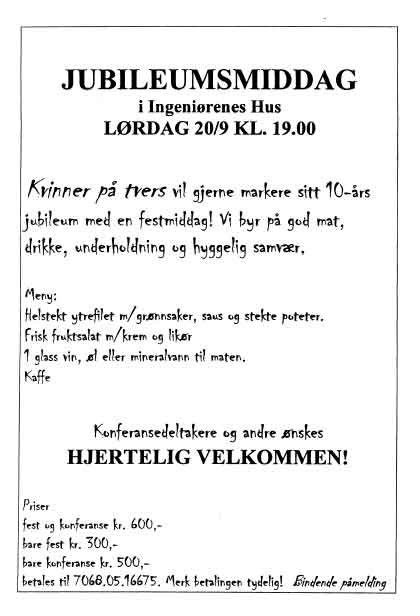 JUBILEUMSMIDDAG
i Ingeniørenes Hus
LØRDAG 20/9 KL. 19.00

Kvinner på tvers vil gjerne markere sitt 10-års jubileum med en festmiddag! Vi byr på god mat, drikke, underholdning og hyggelig samvær.

Meny:
Helstekt ytrefilet m/grønnsaker, saus og stekte poteter.
Frisk fruktsalat m/krem og likør
1 glass vin, øl eller mineralvann til maten.
Kaffe

Konferansedeltakere og andre ønskes
HJERTELIG VELKOMMEN!

Priser
fest og konferanse kr. 600,-
bare fest kr. 300,-
bare konferanse kr. 500,-
betales til 7068.05.16675. Merk betalingen tydelig! Bindende påmelding